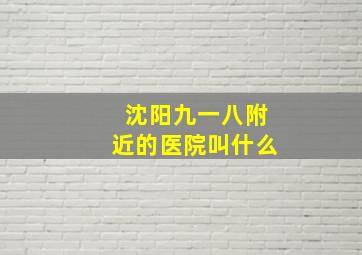 沈阳九一八附近的医院叫什么